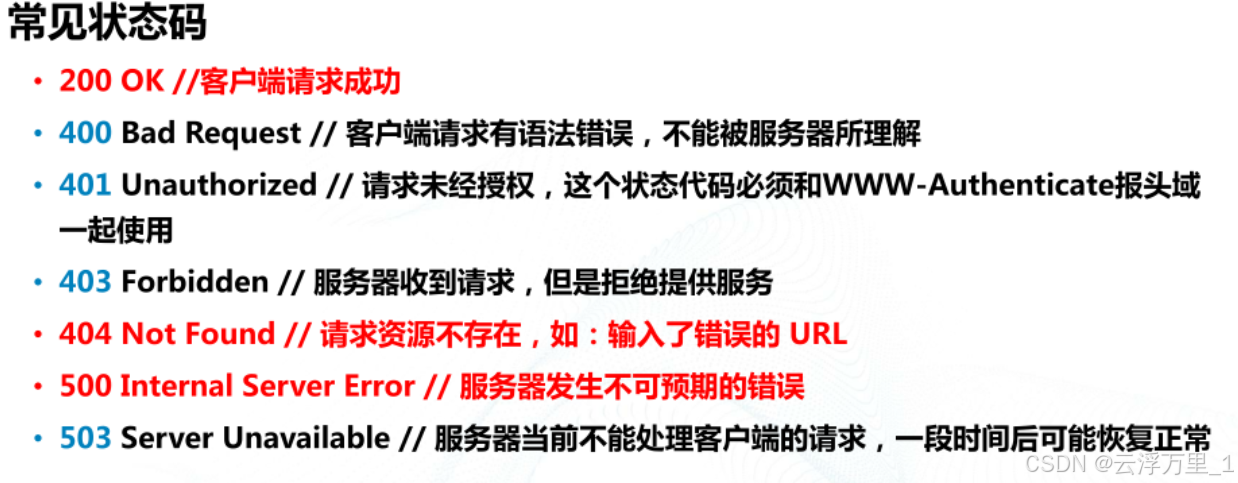 常见状态码

• 200 OK //客户端请求成功

• 400 Bad Request // 客户端请求有语法错误，不能被服务器所理解

• 401 Unauthorized // 请求未经授权，这个状态代码必须和WWW-Authenticate报头域一起使用

• 403 Forbidden // 服务器收到请求，但是拒绝提供服务

• 404 Not Found // 请求资源不存在，如：输入了错误的 URL

• 500 Internal Server Error // 服务器发生不可预期的错误

• 503 Server Unavailable // 服务器当前不能处理客户端的请求，一段时间后可能恢复正常

CSDN @云浮万里_1